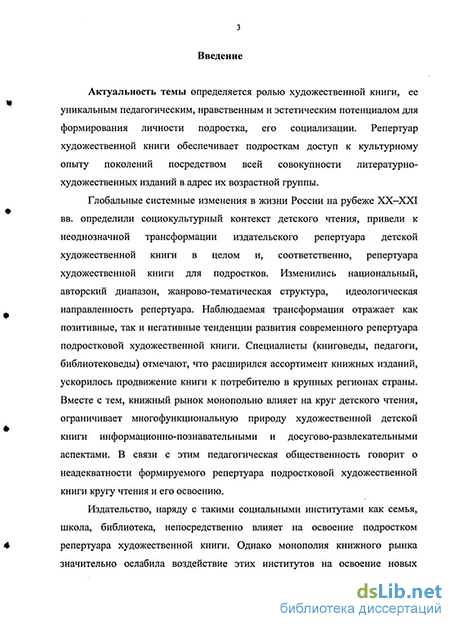 3

Введение

Актуальность темы определяется ролью художественной книги, ее уникальным педагогическим, нравственным и эстетическим потенциалом для формирования личности подростка, его социализации. Репертуар художественной книги обеспечивает подросткам доступ к культурному опыту поколений посредством всей совокупности литературно-художественных изданий в адрес их возрастной группы.

Глобальные системные изменения в жизни России на рубеже XX–XXI вв. определили социокультурный контекст детского чтения, привели к неоднозначной трансформации издательского репертуара детской художественной книги в целом и, соответственно, репертуара художественной книги для подростков. Изменились национальный, авторский диапазон, жанрово-тематическая структура, идеологическая направленность репертуара. Наблюдаемая трансформация отражает как позитивные, так и негативные тенденции развития современного репертуара подростковой художественной книги. Специалисты (книговеды, педагоги, библиотековеды) отмечают, что расширился ассортимент книжных изданий, ускорилось продвижение книги к потребителю в крупных регионах страны. Вместе с тем, книжный рынок монопольно влияет на круг детского чтения, ограничивает многофункциональную природу художественной детской книги информационно-познавательными и досугово-развлекательными аспектами. В связи с этим педагогическая общественность говорит о неадекватности формируемого репертуара подростковой художественной книги кругу чтения и его освоению.

Издательство, наряду с такими социальными институтами как семья, школа, библиотека, непосредственно влияет на освоение подростком репертуара художественной книги. Однако монополия книжного рынка значительно ослабила воздействие этих институтов на освоение новых

dsLib.net
библиотека диссертаций